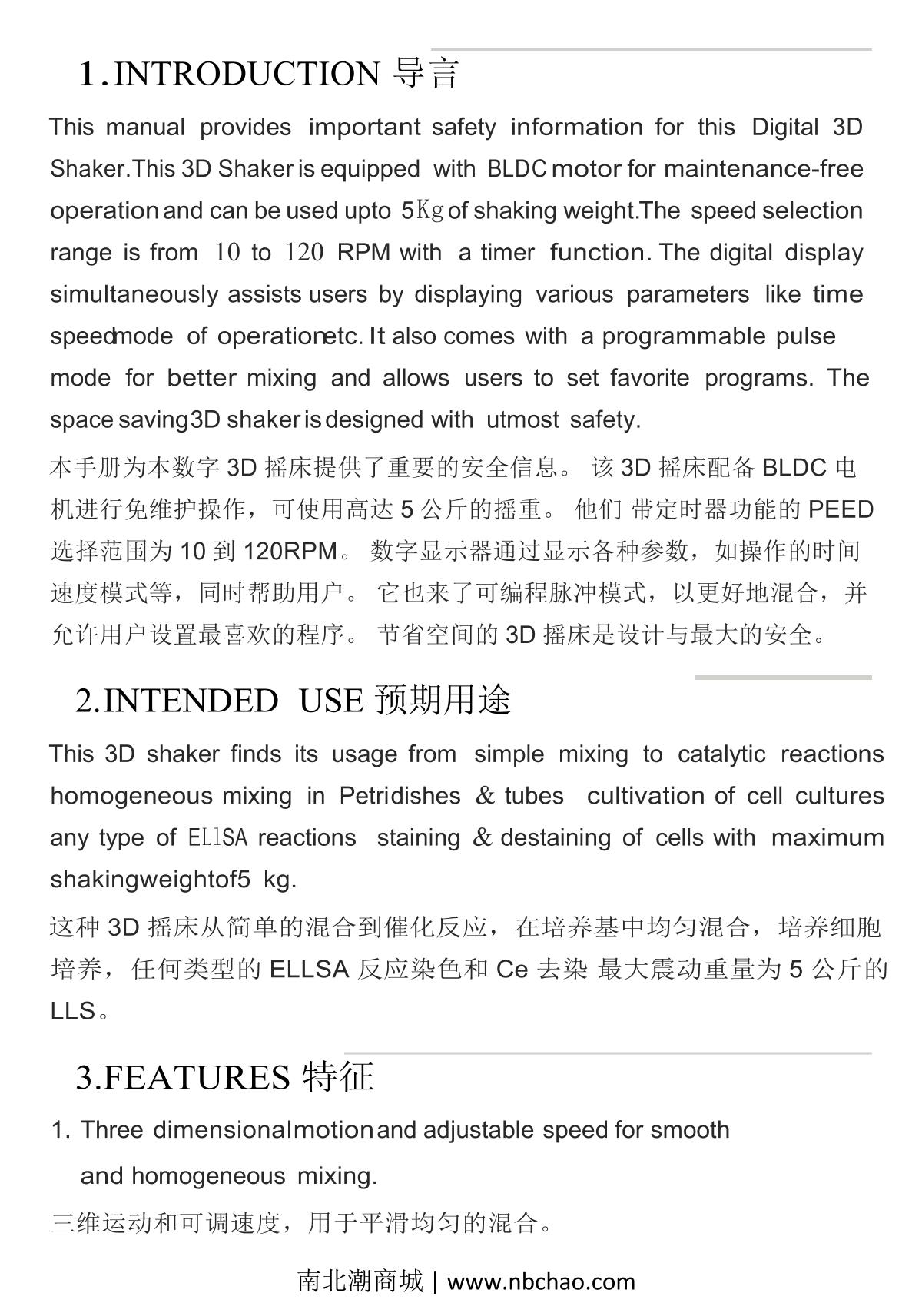 1.INTRODUCTION 导言

This manual provides important safety information for this Digital 3D Shaker.This 3D Shaker is equipped with BLDC motor for maintenance-free operation and can be used upto 5Kg of shaking weight.The speed selection range is from 10 to 120 RPM with a timer function. The digital display simultaneously assists users by displaying various parameters like time speedmode of operationetc. It also comes with a programmable pulse mode for better mixing and allows users to set favorite programs. The space saving3D shaker is designed with utmost safety.

本手册为本数字 3D 摇床提供了重要的安全信息。 该 3D 摇床配备 BLDC 电机进行免维护操作，可使用高达 5 公斤的摇重。 他们 带定时器功能的 PEED 选择范围为 10 到 120RPM。 数字显示器通过显示各种参数，如操作的时间速度模式等，同时帮助用户。 它也来了可编程脉冲模式，以更好地混合，并允许用户设置最喜欢的程序。 节省空间的 3D 摇床是设计与最大的安全。

2.INTENDED USE 预期用途

This 3D shaker finds its usage from simple mixing to catalytic reactions homogeneous mixing in Petridishes & tubes cultivation of cell cultures any type of ElISA reactions staining & destaining of cells with maximum shakingweightof5 kg.

这种 3D 摇床从简单的混合到催化反应，在培养基中均匀混合，培养细胞培养，任何类型的 ELLSA 反应染色和 Ce 去染 最大震动重量为 5 公斤的 LLS。

3.FEATURES 特征

1. Three dimensionalmotionand adjustable speed for smooth and homogeneous mixing.

三维运动和可调速度，用于平滑均匀的混合。

南北潮商城 | www.nbchao.com